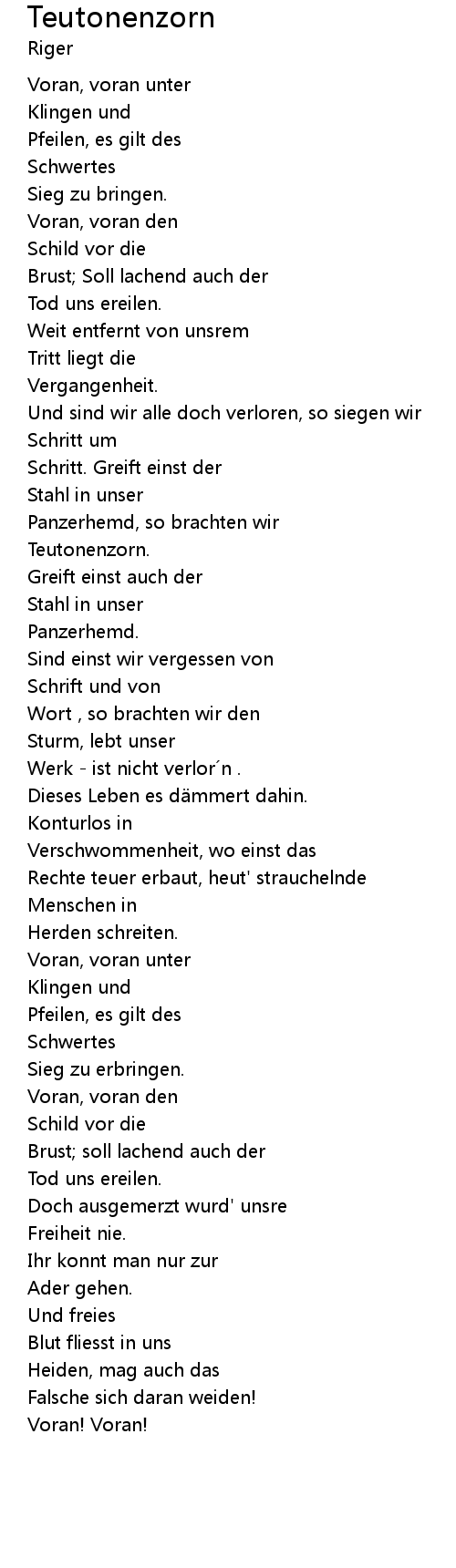 Teutonenzorn
Riger

Voran, voran unter
Klingen und
Pfeilen, es gilt des
Schwertes
Sieg zu bringen.
Voran, voran den
Schild vor die
Brust; Soll lachend auch der
Tod uns ereilen.
Weit entfernt von unsrem
Tritt liegt die
Vergangenheit.
Und sind wir alle doch verloren, so siegen wir
Schritt um
Schritt. Greift einst der
Stahl in unser
Panzerhemd, so brachten wir
Teutonenzorn.
Greift einst auch der
Stahl in unser
Panzerhemd.
Sind einst wir vergessen von
Schrift und von
Wort , so brachten wir den
Sturm, lebt unser
Werk - ist nicht verlor´n .
Dieses Leben es dämmert dahin.
Konturlos in
Verschwommenheit, wo einst das
Rechte teuer erbaut, heut' strauchelnde
Menschen in
Herden schreiten.
Voran, voran unter
Klingen und
Pfeilen, es gilt des
Schwertes
Sieg zu erbringen.
Voran, voran den
Schild vor die
Brust; soll lachend auch der
Tod uns ereilen.
Doch ausgemerzt wurd' unsre
Freiheit nie.
Ihr konnt man nur zur
Ader gehen.
Und freies
Blut fliesst in uns
Heiden, mag auch das
Falsche sich daran weiden!
Voran! Voran!